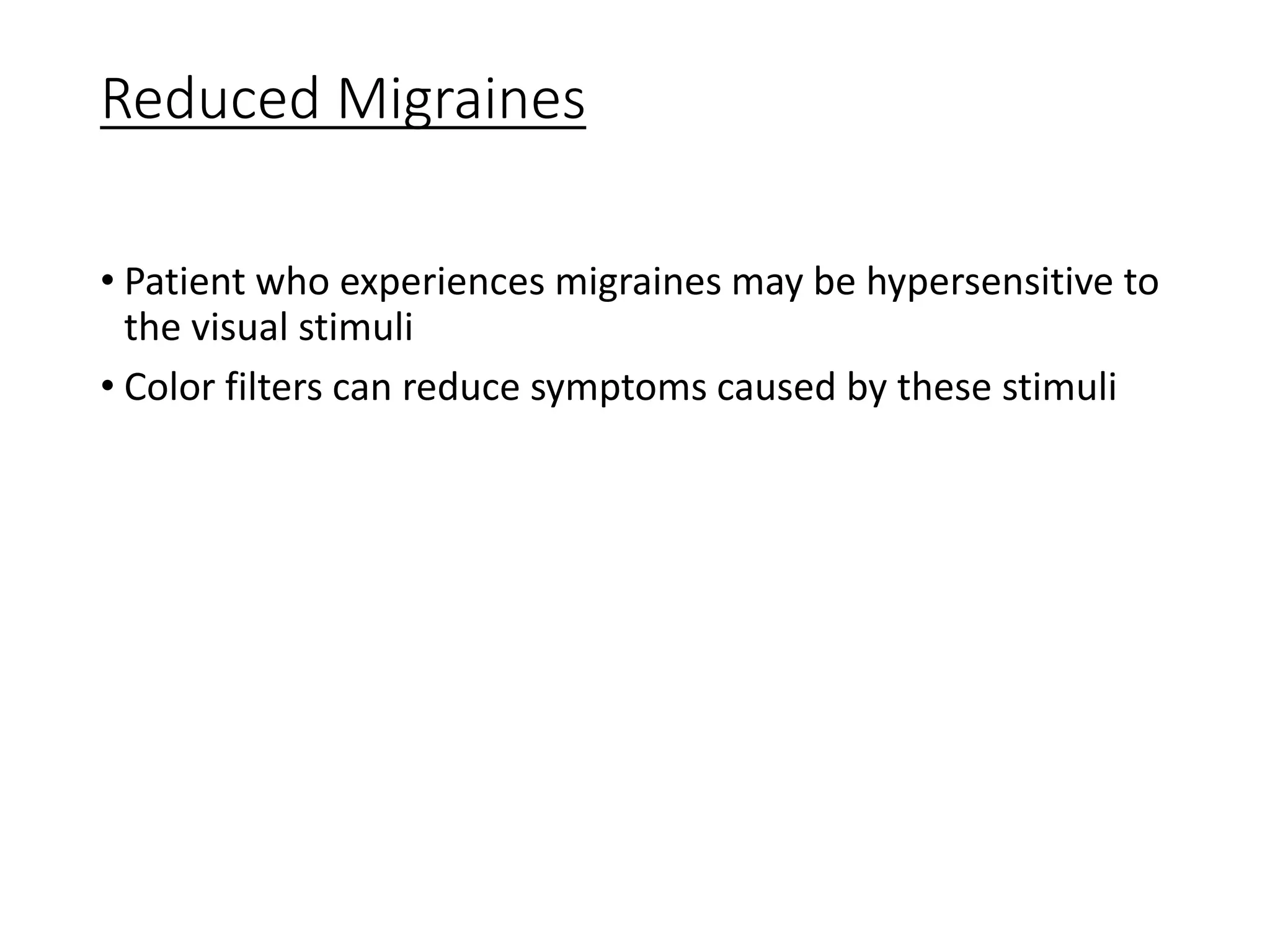 Reduced Migraines

• Patient who experiences migraines may be hypersensitive to the visual stimuli

• Color filters can reduce symptoms caused by these stimuli